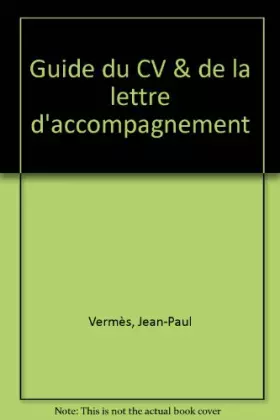 Guide du CV & de la lettre d'accompagnement

Vermès, Jean-Paul

Note: This is not the actual book cover